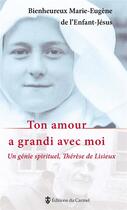 Bienheureux Marie-Eugène de l'Enfant-Jésus

Ton amour a grandi avec moi

Un génie spirituel, Thérèse de Lisieux

Éditions du Carmel